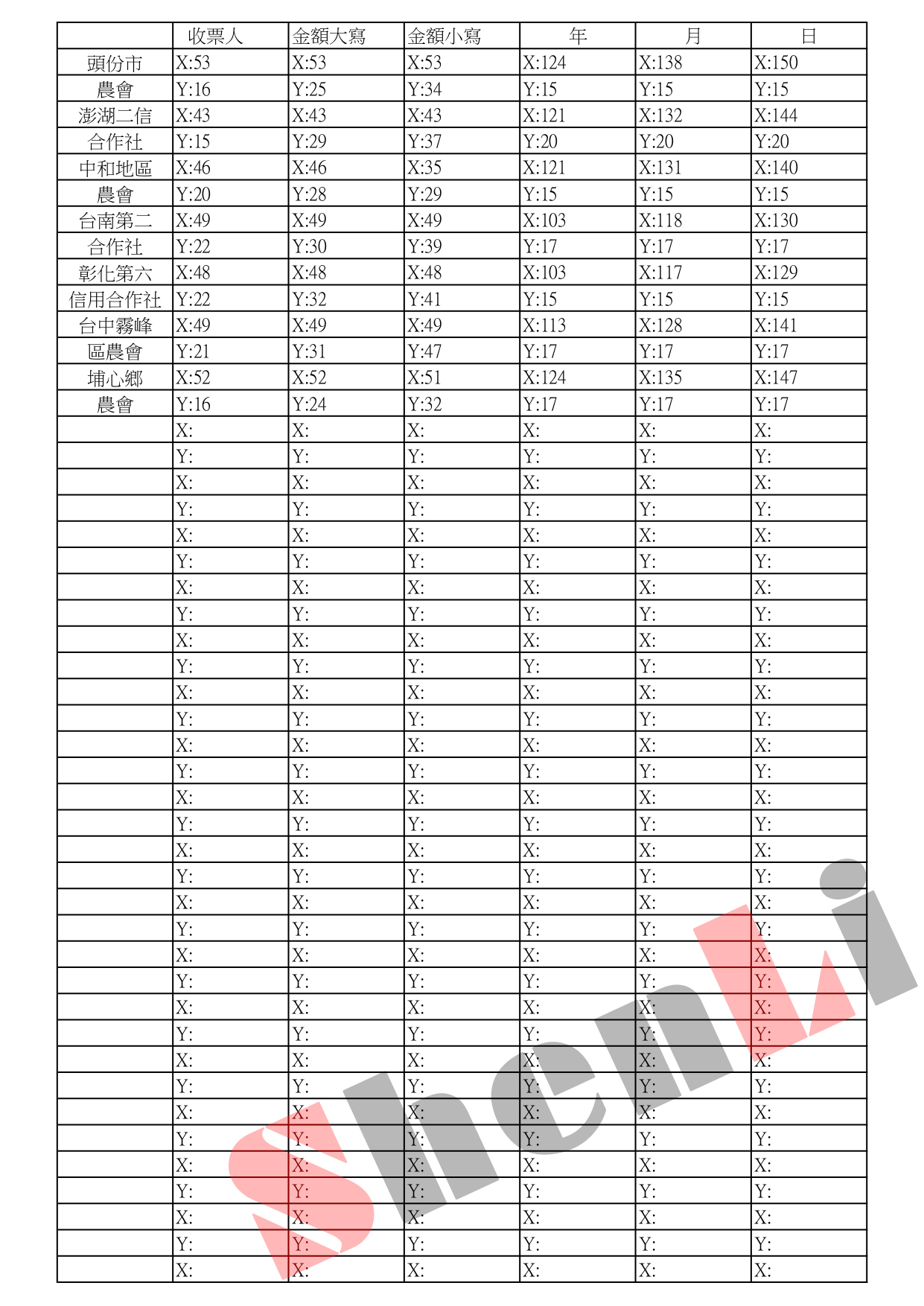 | | 收票人 | 金額大寫 | 金額小寫 | 年 | 月 | 日 |
|---|---|---|---|---|---|---|
| 頭份市 | X:53 | X:53 | X:53 | X:124 | X:138 | X:150 |
| 農會 | Y:16 | Y:25 | Y:34 | Y:15 | Y:15 | Y:15 |
| 澎湖二信 | X:43 | X:43 | X:43 | X:121 | X:132 | X:144 |
| 合作社 | Y:15 | Y:29 | Y:37 | Y:20 | Y:20 | Y:20 |
| 中和地區 | X:46 | X:46 | X:35 | X:121 | X:131 | X:140 |
| 農會 | Y:20 | Y:28 | Y:29 | Y:15 | Y:15 | Y:15 |
| 台南第二 | X:49 | X:49 | X:49 | X:103 | X:118 | X:130 |
| 合作社 | Y:22 | Y:30 | Y:39 | Y:17 | Y:17 | Y:17 |
| 彰化第六 | X:48 | X:48 | X:48 | X:103 | X:117 | X:129 |
| 信用合作社 | Y:22 | Y:32 | Y:41 | Y:15 | Y:15 | Y:15 |
| 台中霧峰 | X:49 | X:49 | X:49 | X:113 | X:128 | X:141 |
| 區農會 | Y:21 | Y:31 | Y:47 | Y:17 | Y:17 | Y:17 |
| 埔心鄉 | X:52 | X:52 | X:51 | X:124 | X:135 | X:147 |
| 農會 | Y:16 | Y:24 | Y:32 | Y:17 | Y:17 | Y:17 |
| | X: | X: | X: | X: | X: | X: |
| | Y: | Y: | Y: | Y: | Y: | Y: |
| | X: | X: | X: | X: | X: | X: |
| | Y: | Y: | Y: | Y: | Y: | Y: |
| | X: | X: | X: | X: | X: | X: |
| | Y: | Y: | Y: | Y: | Y: | Y: |
| | X: | X: | X: | X: | X: | X: |
| | Y: | Y: | Y: | Y: | Y: | Y: |
| | X: | X: | X: | X: | X: | X: |
| | Y: | Y: | Y: | Y: | Y: | Y: |
| | X: | X: | X: | X: | X: | X: |
| | Y: | Y: | Y: | Y: | Y: | Y: |
| | X: | X: | X: | X: | X: | X: |
| | Y: | Y: | Y: | Y: | Y: | Y: |
| | X: | X: | X: | X: | X: | X: |
| | Y: | Y: | Y: | Y: | Y: | Y: |
| | X: | X: | X: | X: | X: | X: |
| | Y: | Y: | Y: | Y: | Y: | Y: |
| | X: | X: | X: | X: | X: | X: |
| | Y: | Y: | Y: | Y: | Y: | Y: |
| | X: | X: | X: | X: | X: | X: |
| | Y: | Y: | Y: | Y: | Y: | Y: |
| | X: | X: | X: | X: | X: | X: |
| | Y: | Y: | Y: | Y: | Y: | Y: |
| | X: | X: | X: | X: | X: | X: |
| | Y: | Y: | Y: | Y: | Y: | Y: |
| | X: | X: | X: | X: | X: | X: |
| | Y: | Y: | Y: | Y: | Y: | Y: |
| | X: | X: | X: | X: | X: | X: |
| | Y: | Y: | Y: | Y: | Y: | Y: |
| | X: | X: | X: | X: | X: | X: |
| | Y: | Y: | Y: | Y: | Y: | Y: |
| | X: | X: | X: | X: | X: | X: |

ShenLi